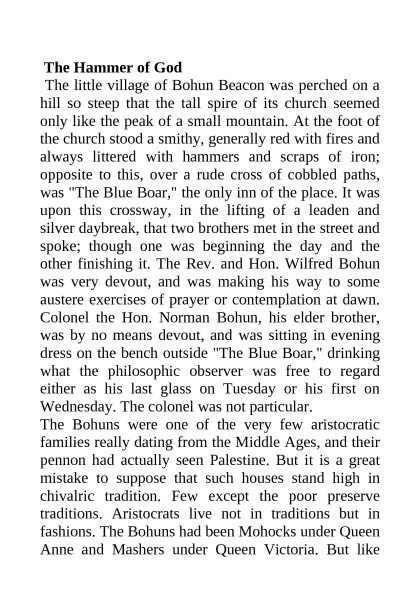 The Hammer of God

The little village of Bohun Beacon was perched on a hill so steep that the tall spire of its church seemed only like the peak of a small mountain. At the foot of the church stood a smithy, generally red with fires and always littered with hammers and scraps of iron; opposite to this, over a rude cross of cobbled paths, was "The Blue Boar," the only inn of the place. It was upon this crossway, in the lifting of a leaden and silver daybreak, that two brothers met in the street and spoke; though one was beginning the day and the other finishing it. The Rev. and Hon. Wilfred Bohun was very devout, and was making his way to some austere exercises of prayer or contemplation at dawn. Colonel the Hon. Norman Bohun, his elder brother, was by no means devout, and was sitting in evening dress on the bench outside "The Blue Boar," drinking what the philosophic observer was free to regard either as his last glass on Tuesday or his first on Wednesday. The colonel was not particular.

The Bohuns were one of the very few aristocratic families really dating from the Middle Ages, and their pennon had actually seen Palestine. But it is a great mistake to suppose that such houses stand high in chivalric tradition. Few except the poor preserve traditions. Aristocrats live not in traditions but in fashions. The Bohuns had been Mohocks under Queen Anne and Mashers under Queen Victoria. But like